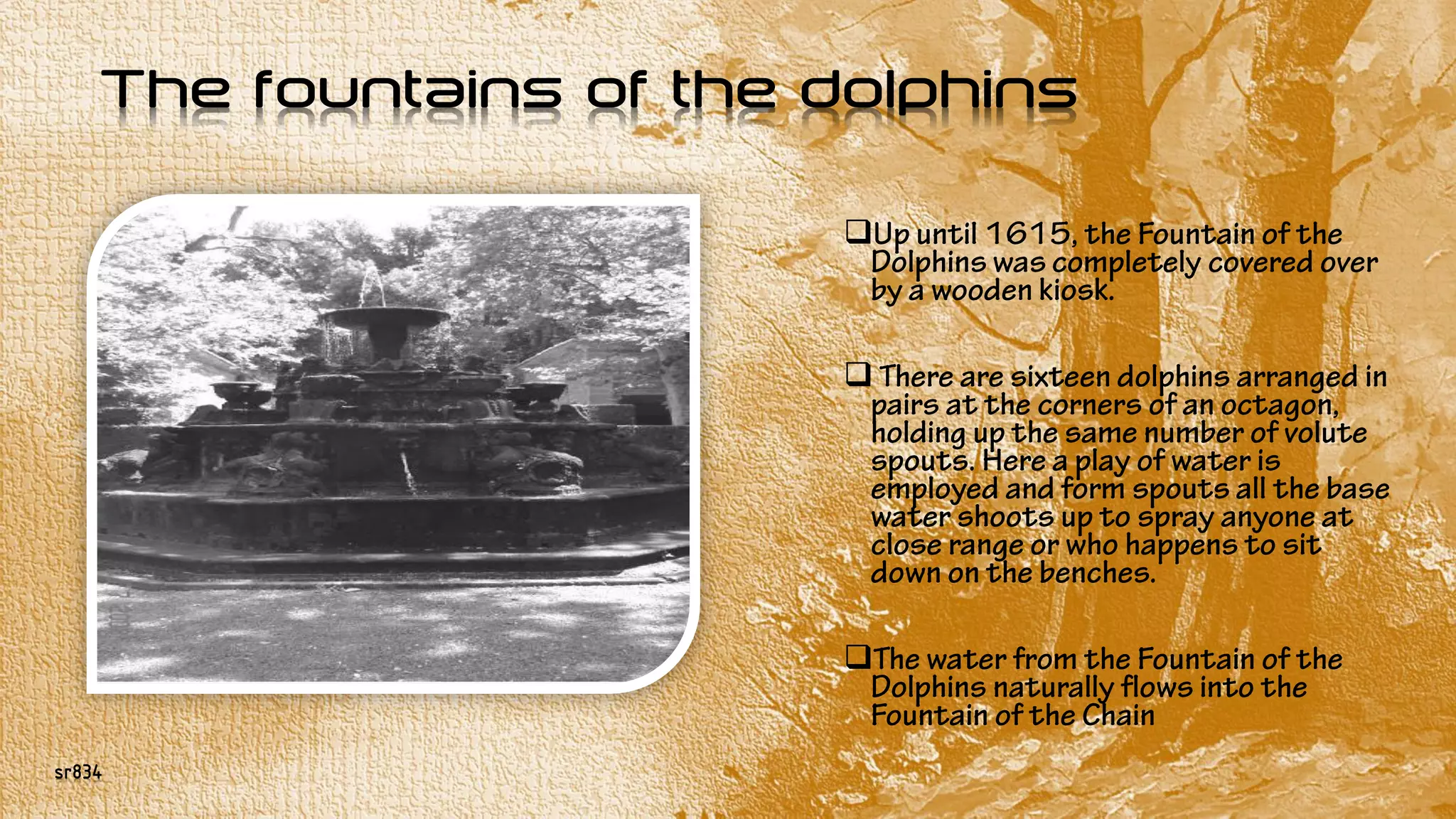 The fountains of the dolphins

❑Up until 1615, the Fountain of the Dolphins was completely covered over by a wooden kiosk.

❑ There are sixteen dolphins arranged in pairs at the corners of an octagon, holding up the same number of volute spouts. Here a play of water is employed and form spouts all the base water shoots up to spray anyone at close range or who happens to sit down on the benches.

❑The water from the Fountain of the Dolphins naturally flows into the Fountain of the Chain

sr834